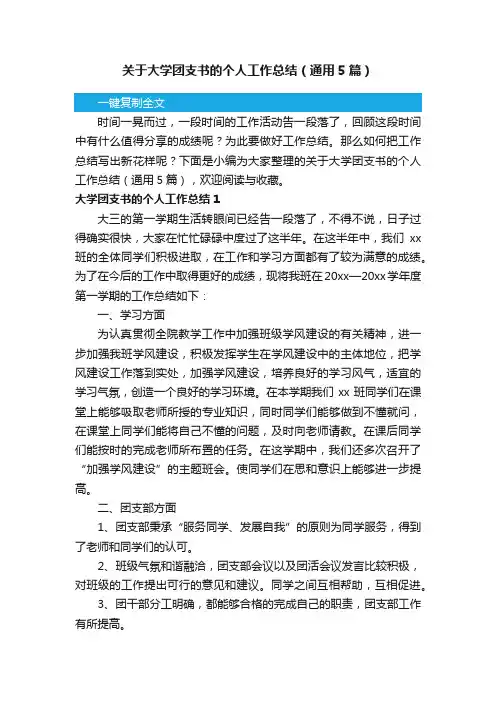 关于大学团支书的个人工作总结（通用5篇）

一键复制全文

时间一晃而过，一段时间的工作活动告一段落了，回顾这段时间中有什么值得分享的成绩呢？为此要做好工作总结。那么如何把工作总结写出新花样呢？下面是小编为大家整理的关于大学团支书的个人工作总结（通用5篇），欢迎阅读与收藏。

大学团支书的个人工作总结1

大三的第一学期生活转眼间已经告一段落了，不得不说，日子过得确实很快，大家在忙忙碌碌中度过了这半年。在这半年中，我们 xx 班的全体同学们积极进取，在工作和学习方面都有了较为满意的成绩。为了在今后的工作中取得更好的成绩，现将我班在20xx—20xx学年度第一学期的工作总结如下：

一、学习方面

为认真贯彻全院教学工作中加强班级学风建设的有关精神，进一步加强我班学风建设，积极发挥学生在学风建设中的主体地位，把学风建设工作落到实处，加强学风建设，培养良好的学习风气，适宜的学习气氛，创造一个良好的学习环境。在本学期我们 xx 班同学们在课堂上能够吸取老师所授的专业知识，同时同学们能够做到不懂就问，在课堂上同学们能将自己不懂的问题，及时向老师请教。在课后同学们能按时的完成老师所布置的任务。在这学期中，我们还多次召开了“加强学风建设”的主题班会。使同学们在思和意识上能够进一步提高。

二、团支部方面

1、团支部秉承“服务同学、发展自我”的原则为同学服务，得到了老师和同学们的认可。

2、班级气氛和谐融洽，团支部会议以及团活会议发言比较积极，对班级的工作提出可行的意见和建议。同学之间互相帮助，互相促进。

3、团干部分工明确，都能够合格的完成自己的职责，团支部工作有所提高。